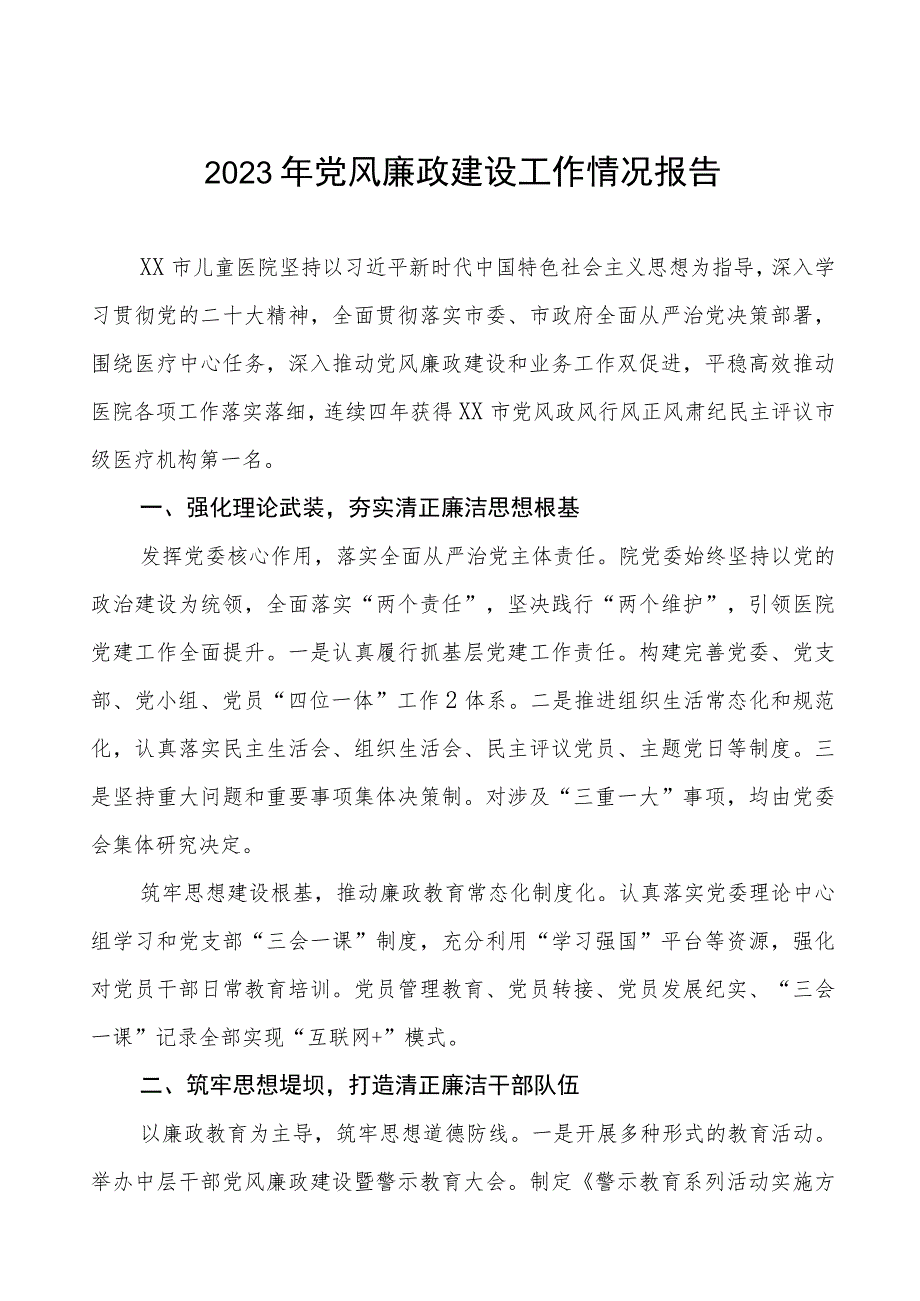 2023年党风廉政建设工作情况报告

XX市儿童医院坚持以习近平新时代中国特色社会主义思想为指导，深入学习贯彻党的二十大精神，全面贯彻落实市委、市政府全面从严治党决策部署，围绕医疗中心任务，深入推动党风廉政建设和业务工作双促进，平稳高效推动医院各项工作落实落细，连续四年获得XX市党风政风行风正风肃纪民主评议市级医疗机构第一名。

一、强化理论武装，夯实清正廉洁思想根基

发挥党委核心作用，落实全面从严治党主体责任。院党委始终坚持以党的政治建设为统领，全面落实“两个责任”，坚决践行“两个维护”，引领医院党建工作全面提升。一是认真履行抓基层党建工作责任。构建完善党委、党支部、党小组、党员“四位一体”工作2体系。二是推进组织生活常态化和规范化，认真落实民主生活会、组织生活会、民主评议党员、主题党日等制度。三是坚持重大问题和重要事项集体决策制。对涉及“三重一大”事项，均由党委会集体研究决定。

筑牢思想建设根基，推动廉政教育常态化制度化。认真落实党委理论中心组学习和党支部“三会一课”制度，充分利用“学习强国”平台等资源，强化对党员干部日常教育培训。党员管理教育、党员转接、党员发展纪实、“三会一课”记录全部实现“互联网+”模式。

二、筑牢思想堤坝，打造清正廉洁干部队伍

以廉政教育为主导，筑牢思想道德防线。一是开展多种形式的教育活动。举办中层干部党风廉政建设暨警示教育大会。制定《警示教育系列活动实施方